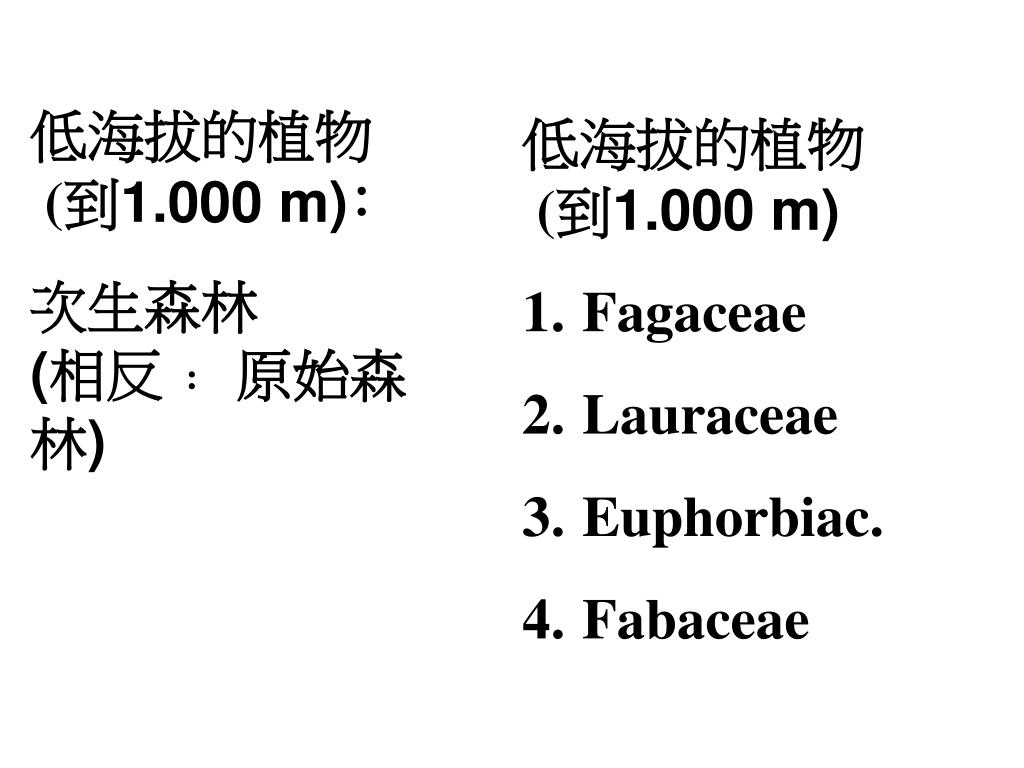 低海拔的植物 (到1.000 m)：

次生森林 (相反： 原始森林)

低海拔的植物 (到1.000 m)

1. Fagaceae

2. Lauraceae

3. Euphorbiac.

4. Fabaceae